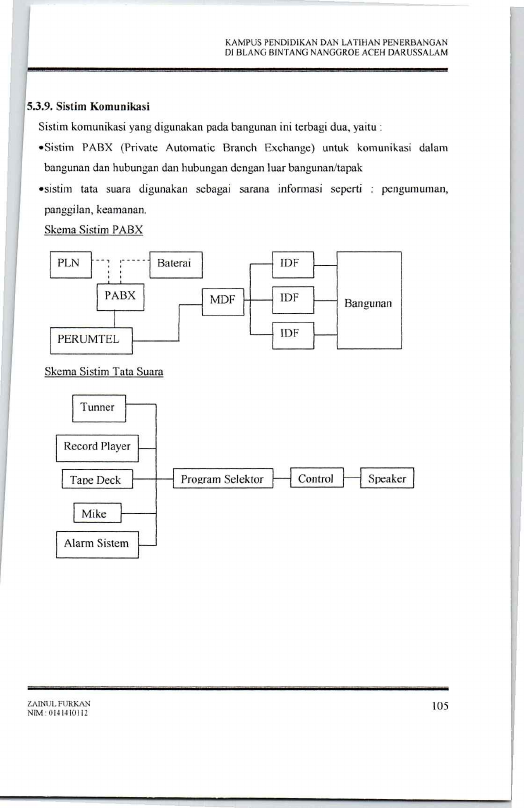 KAMPUS PENDIDIKAN DAN LATIHAN PENERBANGAN
DI BLANG BINTANG NANGGROE ACEH DARUSSALAM

5.3.9. Sistim Komunikasi

Sistim komunikasi yang digunakan pada bangunan ini terbagi dua, yaitu :

•Sistim PABX (Private Automatic Branch Exchange) untuk komunikasi dalam bangunan dan hubungan dan hubungan dengan luar bangunan/tapak

•sistim tata suara digunakan sebagai sarana informasi seperti : pengumuman, panggilan, keamanan.

Skema Sistim PABX

PLN

Baterai

PABX

PERUMTEL

MDF

IDF

IDF

IDF

Bangunan

Skema Sistim Tata Suara

Tunner

Record Player

Tape Deck

Mike

Alarm Sistem

Program Selektor

Control

Speaker

ZAINUL FURKAN
NIM : 0141410112

105